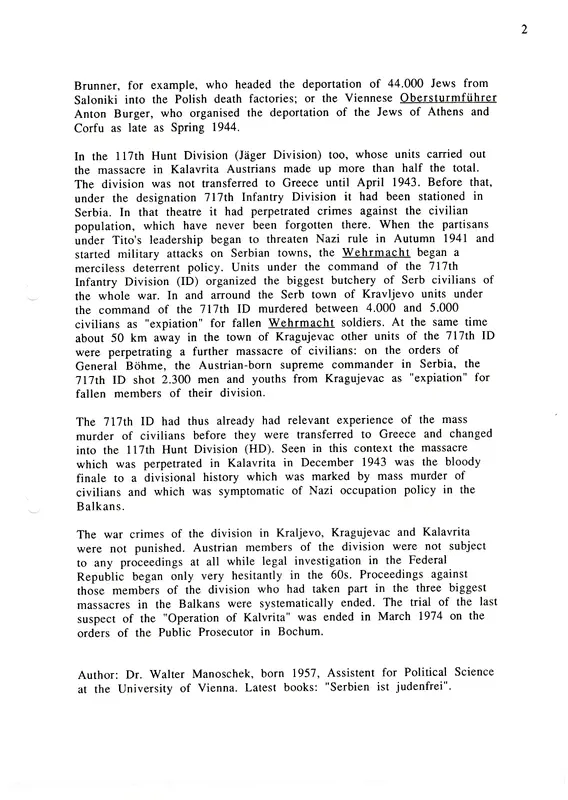 2

Brunner, for example, who headed the deportation of 44.000 Jews from Saloniki into the Polish death factories; or the Viennese Obersturmführer Anton Burger, who organised the deportation of the Jews of Athens and Corfu as late as Spring 1944.

In the 117th Hunt Division (Jäger Division) too, whose units carried out the massacre in Kalavrita Austrians made up more than half the total. The division was not transferred to Greece until April 1943. Before that, under the designation 717th Infantry Division it had been stationed in Serbia. In that theatre it had perpetrated crimes against the civilian population, which have never been forgotten there. When the partisans under Tito's leadership began to threaten Nazi rule in Autumn 1941 and started military attacks on Serbian towns, the Wehrmacht began a merciless deterrent policy. Units under the command of the 717th Infantry Division (ID) organized the biggest butchery of Serb civilians of the whole war. In and arround the Serb town of Kravljevo units under the command of the 717th ID murdered between 4.000 and 5.000 civilians as "expiation" for fallen Wehrmacht soldiers. At the same time about 50 km away in the town of Kragujevac other units of the 717th ID were perpetrating a further massacre of civilians: on the orders of General Böhme, the Austrian-born supreme commander in Serbia, the 717th ID shot 2.300 men and youths from Kragujevac as "expiation" for fallen members of their division.

The 717th ID had thus already had relevant experience of the mass murder of civilians before they were transferred to Greece and changed into the 117th Hunt Division (HD). Seen in this context the massacre which was perpetrated in Kalavrita in December 1943 was the bloody finale to a divisional history which was marked by mass murder of civilians and which was symptomatic of Nazi occupation policy in the Balkans.

The war crimes of the division in Kraljevo, Kragujevac and Kalavrita were not punished. Austrian members of the division were not subject to any proceedings at all while legal investigation in the Federal Republic began only very hesitantly in the 60s. Proceedings against those members of the division who had taken part in the three biggest massacres in the Balkans were systematically ended. The trial of the last suspect of the "Operation of Kalvrita" was ended in March 1974 on the orders of the Public Prosecutor in Bochum.

Author: Dr. Walter Manoschek, born 1957, Assistent for Political Science at the University of Vienna. Latest books: "Serbien ist judenfrei".